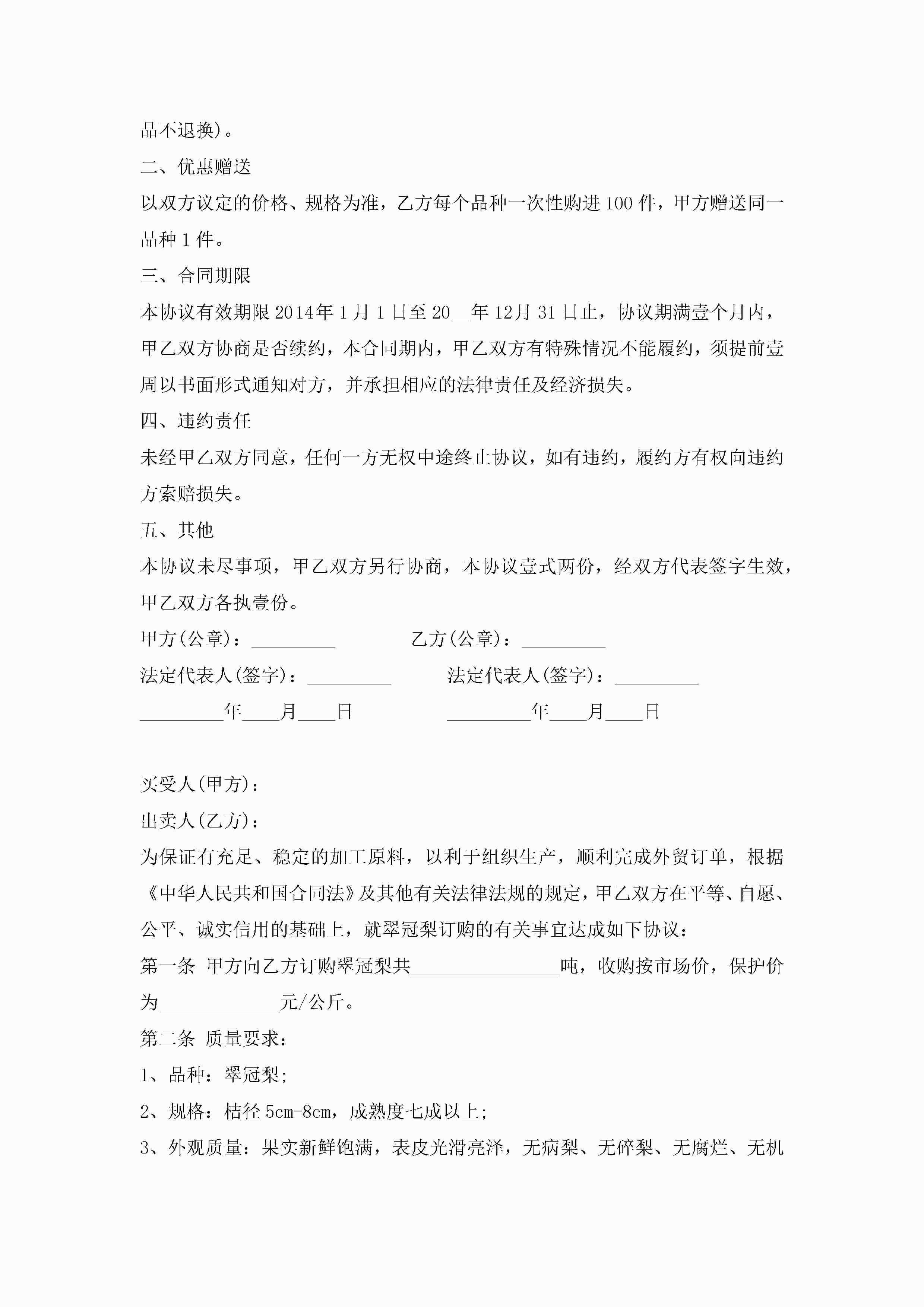 品不退换)。

二、优惠赠送

以双方议定的价格、规格为准，乙方每个品种一次性购进 100 件，甲方赠送同一品种 1 件。

三、合同期限

本协议有效期限 2014年 1 月 1 日至 20__年 12月 31 日止，协议期满壹个月内，甲乙双方协商是否续约，本合同期内，甲乙双方有特殊情况不能履约，须提前壹周以书面形式通知对方，并承担相应的法律责任及经济损失。

四、违约责任

未经甲乙双方同意，任何一方无权中途终止协议，如有违约，履约方有权向违约方索赔损失。

五、其他

本协议未尽事项，甲乙双方另行协商，本协议壹式两份，经双方代表签字生效，甲乙双方各执壹份。

甲方(公章)：_________ 乙方(公章)：_________

法定代表人(签字)：_________ 法定代表人(签字)：_________

_________年____月____日 _________年____月____日

买受人(甲方)：

出卖人(乙方)：

为保证有充足、稳定的加工原料，以利于组织生产，顺利完成外贸订单，根据《中华人民共和国合同法》及其他有关法律法规的规定，甲乙双方在平等、自愿、公平、诚实信用的基础上，就翠冠梨订购的有关事宜达成如下协议：

第一条 甲方向乙方订购翠冠梨共________________吨，收购按市场价，保护价为_____________元/公斤。

第二条 质量要求：

1、品种：翠冠梨；

2、规格：桔径 5cm-8cm，成熟度七成以上；

3、外观质量：果实新鲜饱满，表皮光滑亮泽，无病梨、无碎梨、无腐烂、无机